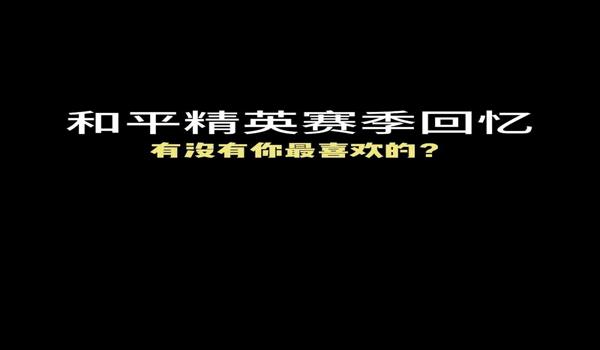 和平精英赛季回忆
有没有你最喜欢的？